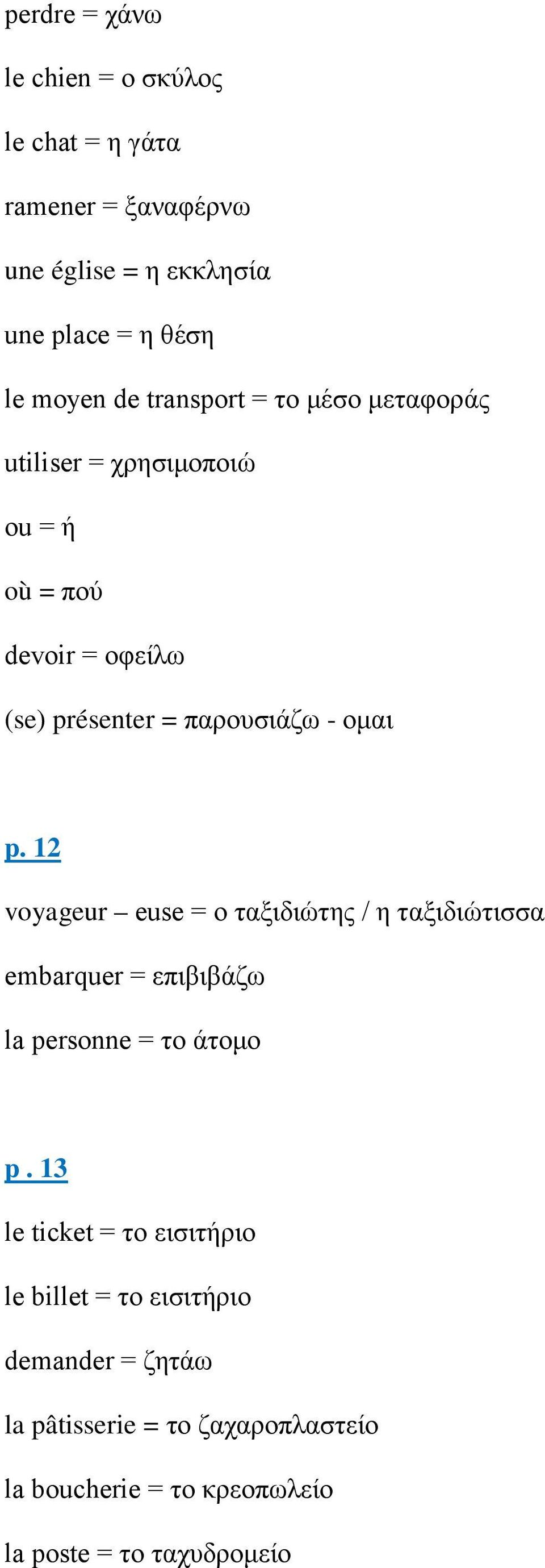 perdre = χάνω

le chien = ο σκύλος

le chat = η γάτα

ramener = ξαναφέρνω

une église = η εκκλησία

une place = η θέση

le moyen de transport = το μέσο μεταφοράς

utiliser = χρησιμοποιώ

ou = ή

où = πού

devoir = οφείλω

(se) présenter = παρουσιάζω - ομαι

p. 12

voyageur – euse = ο ταξιδιώτης / η ταξιδιώτισσα

embarquer = επιβιβάζω

la personne = το άτομο

p . 13

le ticket = το εισιτήριο

le billet = το εισιτήριο

demander = ζητάω

la pâtisserie = το ζαχαροπλαστείο

la boucherie = το κρεοπωλείο

la poste = το ταχυδρομείο